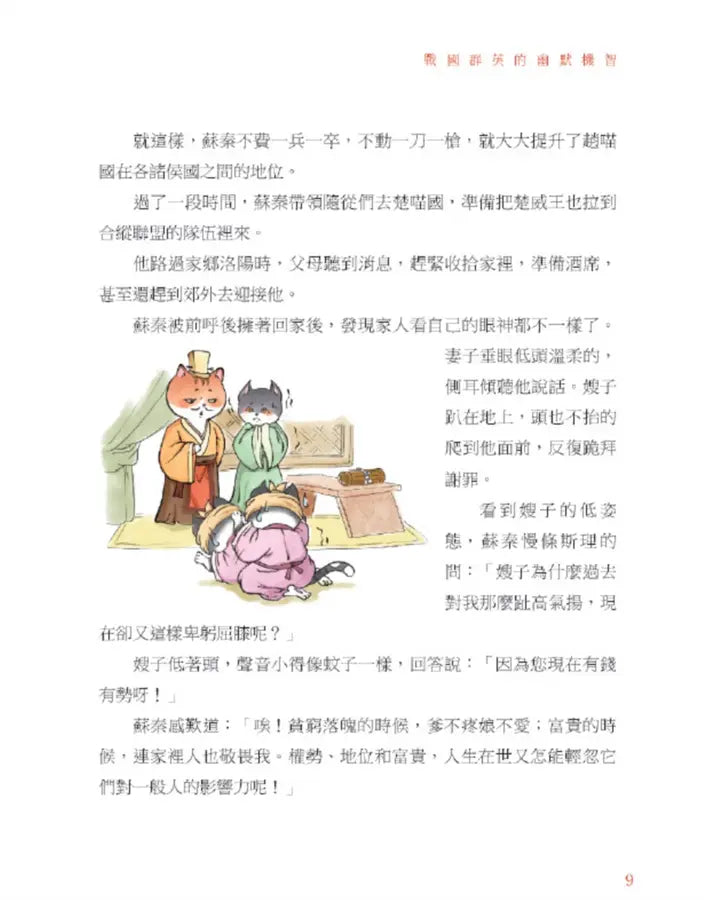 戰國群英的幽默機智

就這樣，蘇秦不費一兵一卒，不動一刀一槍，就大大提升了趙喵國在各諸侯國之間的地位。

過了一段時間，蘇秦帶領隨從們去楚喵國，準備把楚威王也拉到合縱聯盟的隊伍裡來。

他路過家鄉洛陽時，父母聽到消息，趕緊收拾家裡，準備酒席，甚至還趕到郊外去迎接他。

蘇秦被前呼後擁著回家後，發現家人看自己的眼神都不一樣了。妻子垂眼低頭溫柔的，側耳傾聽他說話。嫂子趴在地上，頭也不抬的爬到他面前，反復跪拜謝罪。

看到嫂子的低姿態，蘇秦慢條斯理的問：「嫂子為什麼過去對我那麼趾高氣揚，現在卻又這樣卑躬屈膝呢？」

嫂子低著頭，聲音小得像蚊子一樣，回答說：「因為您現在有錢有勢呀！」

蘇秦感歎道：「唉！貧窮落魄的時候，爹不疼娘不愛；富貴的時候，連家裡人也敬畏我。權勢、地位和富貴，人生在世又怎能輕忽它們對一般人的影響力呢！」

9